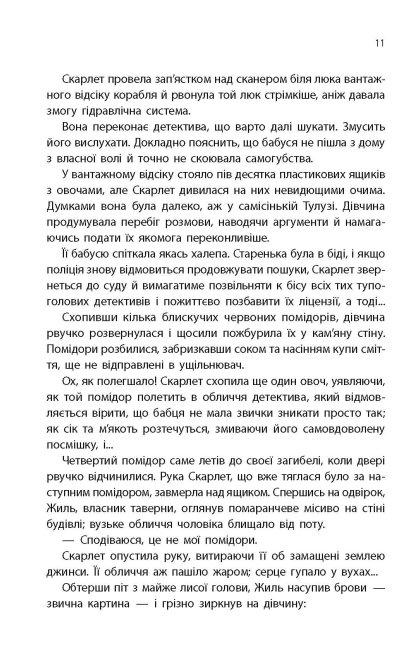 11

Скарлет провела зап'ястком над сканером біля люка вантажного відсіку корабля й рвонула той люк стрімкіше, аніж давала змогу гідравлічна система.

Вона переконає детектива, що варто далі шукати. Змусить його вислухати. Докладно пояснить, що бабуся не пішла з дому з власної волі й точно не скоювала самогубства.

У вантажному відсіку стояло пів десятка пластикових ящиків з овочами, але Скарлет дивилася на них невидющими очима. Думками вона була далеко, аж у самісінькій Тулузі. Дівчина продумувала перебіг розмови, наводячи аргументи й намагаючись подати їх якомога переконливіше.

Її бабусю спіткала якась халепа. Старенька була в біді, і якщо поліція знову відмовиться продовжувати пошуки, Скарлет звернеться до суду й вимагатиме позвільняти к бісу всіх тих тупоголових детективів і пожиттєво позбавити їх ліцензії, а тоді...

Схопивши кілька блискучих червоних помідорів, дівчина рвучко розвернулася і щосили пожбурила їх у кам'яну стіну. Помідори розбилися, забризкавши соком та насінням купи сміття, ще не відправлені в ущільнювач.

Ох, як полегшало! Скарлет схопила ще один овоч, уявляючи, як той помідор полетить в обличчя детектива, який відмовляється вірити, що бабця не мала звички зникати просто так; як сік та м'якоть розтечуться, змиваючи його самовдоволену посмішку, і...

Четвертий помідор саме летів до своєї загибелі, коли двері рвучко відчинилися. Рука Скарлет, що вже тяглася було за наступним помідором, завмерла над ящиком. Спершись на одвірок, Жиль, власник таверни, оглянув помаранчеве місиво на стіні будівлі; вузьке обличчя чоловіка блищало від поту.

— Сподіваюся, це не мої помідори.

Скарлет опустила руку, витираючи її об замащені землею джинси. Її обличчя аж пашіло жаром; серце гупало у вухах...

Обтерши піт з майже лисої голови, Жиль насупив брови — звична картина — і грізно зиркнув на дівчину: